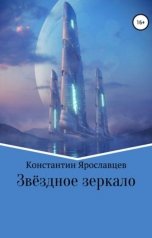 16+

Константин Ярославцев

Звёздное зеркало